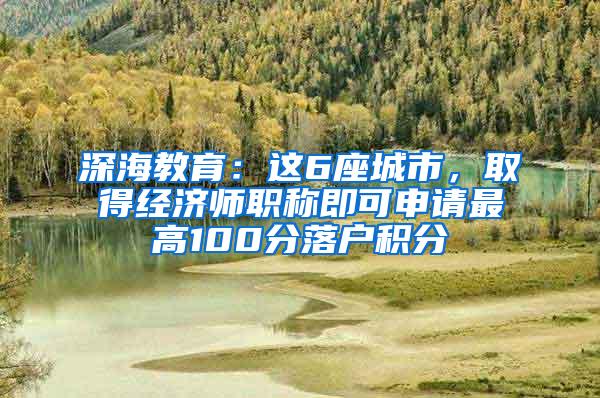 深海教育：这6座城市，取得经济师职称即可申请最高100分落户积分